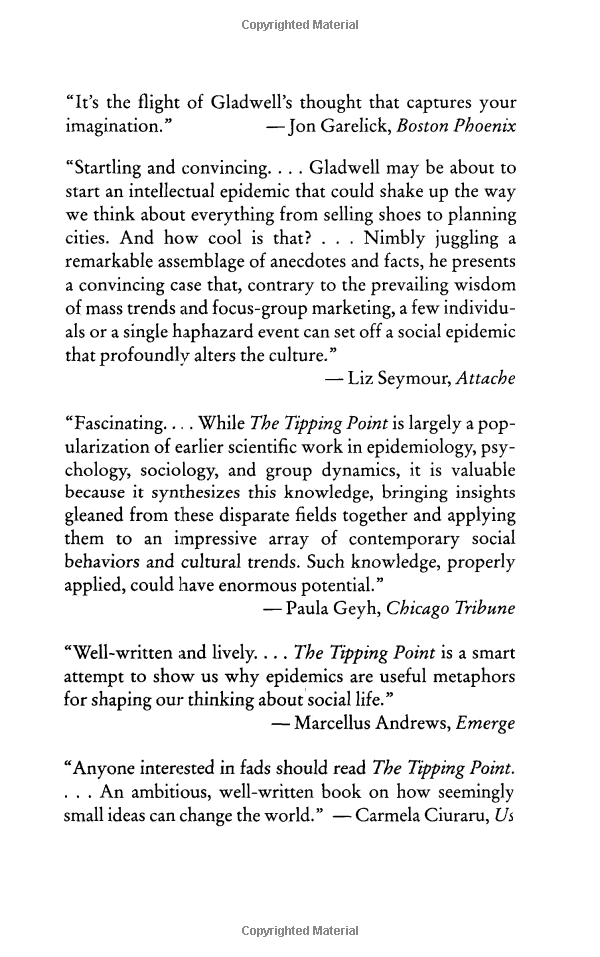 Copyrighted Material

"It's the flight of Gladwell's thought that captures your imagination." —Jon Garelick, Boston Phoenix

"Startling and convincing. . . . Gladwell may be about to start an intellectual epidemic that could shake up the way we think about everything from selling shoes to planning cities. And how cool is that? . . . Nimbly juggling a remarkable assemblage of anecdotes and facts, he presents a convincing case that, contrary to the prevailing wisdom of mass trends and focus-group marketing, a few individuals or a single haphazard event can set off a social epidemic that profoundly alters the culture."
— Liz Seymour, Attache

"Fascinating. . . . While The Tipping Point is largely a popularization of earlier scientific work in epidemiology, psychology, sociology, and group dynamics, it is valuable because it synthesizes this knowledge, bringing insights gleaned from these disparate fields together and applying them to an impressive array of contemporary social behaviors and cultural trends. Such knowledge, properly applied, could have enormous potential."
— Paula Geyh, Chicago Tribune

"Well-written and lively. . . . The Tipping Point is a smart attempt to show us why epidemics are useful metaphors for shaping our thinking about social life."
— Marcellus Andrews, Emerge

"Anyone interested in fads should read The Tipping Point. . . . An ambitious, well-written book on how seemingly small ideas can change the world." — Carmela Ciuraru, Us

Copyrighted Material